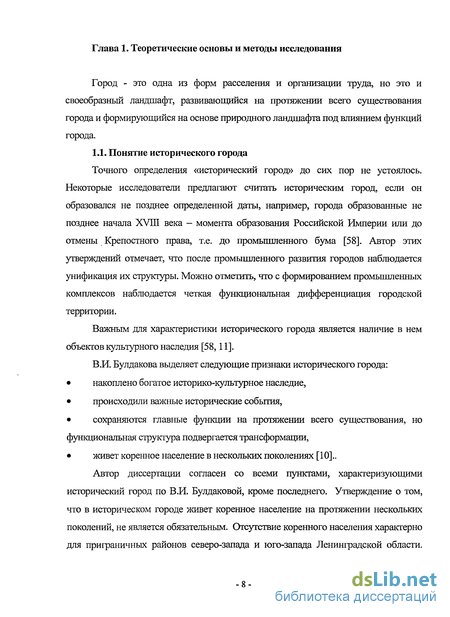 Глава 1. Теоретические основы и методы исследования

Город - это одна из форм расселения и организации труда, но это и своеобразный ландшафт, развивающийся на протяжении всего существования города и формирующийся на основе природного ландшафта под влиянием функций города.

1.1. Понятие исторического города

Точного определения «исторический город» до сих пор не устоялось. Некоторые исследователи предлагают считать историческим город, если он образовался не позднее определенной даты, например, города образованные не позднее начала XVIII века – момента образования Российской Империи или до отмены Крепостного права, т.е. до промышленного бума [58]. Автор этих утверждений отмечает, что после промышленного развития городов наблюдается унификация их структуры. Можно отметить, что с формированием промышленных комплексов наблюдается четкая функциональная дифференциация городской территории.

Важным для характеристики исторического города является наличие в нем объектов культурного наследия [58, 11].

В.И. Булдакова выделяет следующие признаки исторического города:

• накоплено богатое историко-культурное наследие,

• происходили важные исторические события,

• сохраняются главные функции на протяжении всего существования, но функциональная структура подвергается трансформации,

• живет коренное население в нескольких поколениях [10]..

Автор диссертации согласен со всеми пунктами, характеризующими исторический город по В.И. Булдаковой, кроме последнего. Утверждение о том, что в историческом городе живет коренное население на протяжении нескольких поколений, не является обязательным. Отсутствие коренного населения характерно для приграничных районов северо-запада и юго-запада Ленинградской области.

- 8 -

dsLib.net
библиотека диссертаций